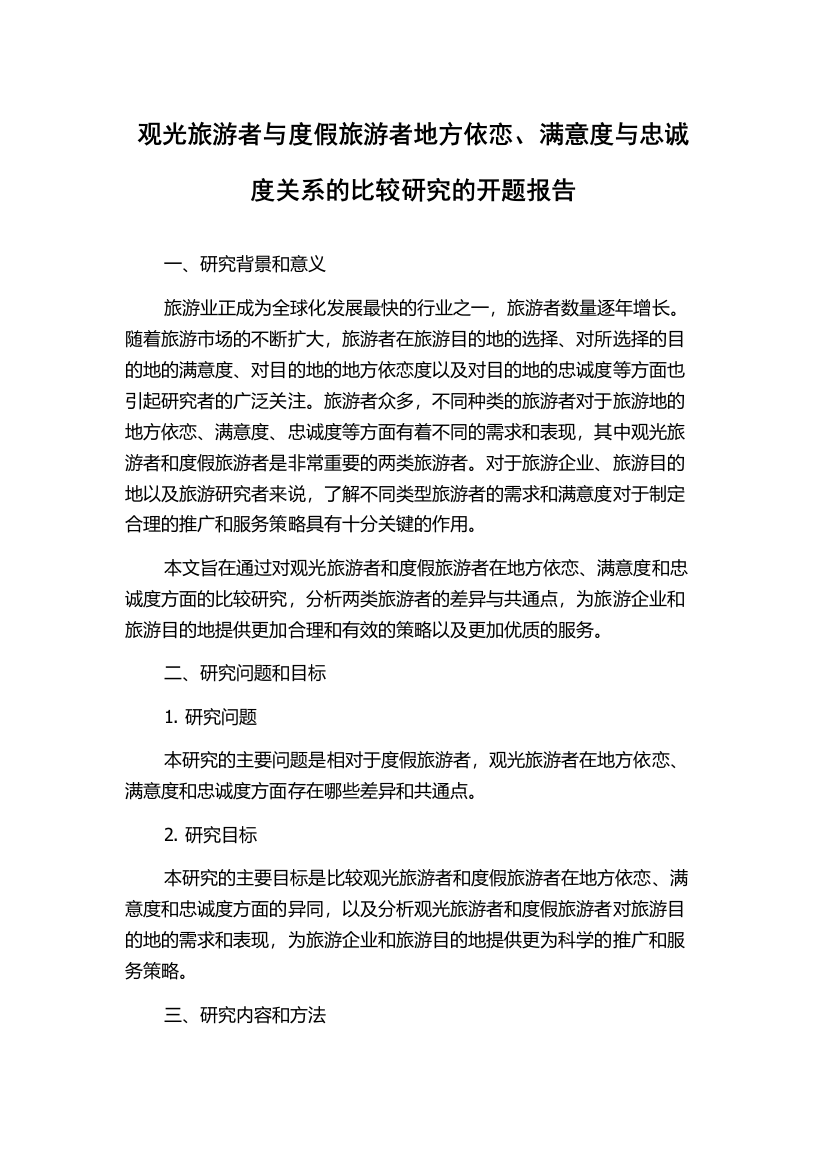 观光旅游者与度假旅游者地方依恋、满意度与忠诚度关系的比较研究的开题报告

一、研究背景和意义

旅游业正成为全球化发展最快的行业之一，旅游者数量逐年增长。随着旅游市场的不断扩大，旅游者在旅游目的地的选择、对所选择的目的地的满意度、对目的地的地方依恋度以及对目的地的忠诚度等方面也引起研究者的广泛关注。旅游者众多，不同种类的旅游者对于旅游地的地方依恋、满意度、忠诚度等方面有着不同的需求和表现，其中观光旅游者和度假旅游者是非常重要的两类旅游者。对于旅游企业、旅游目的地以及旅游研究者来说，了解不同类型旅游者的需求和满意度对于制定合理的推广和服务策略具有十分关键的作用。

本文旨在通过对观光旅游者和度假旅游者在地方依恋、满意度和忠诚度方面的比较研究，分析两类旅游者的差异与共通点，为旅游企业和旅游目的地提供更加合理和有效的策略以及更加优质的服务。

二、研究问题和目标

1. 研究问题

本研究的主要问题是相对于度假旅游者，观光旅游者在地方依恋、满意度和忠诚度方面存在哪些差异和共通点。

2. 研究目标

本研究的主要目标是比较观光旅游者和度假旅游者在地方依恋、满意度和忠诚度方面的异同，以及分析观光旅游者和度假旅游者对旅游目的地的需求和表现，为旅游企业和旅游目的地提供更为科学的推广和服务策略。

三、研究内容和方法